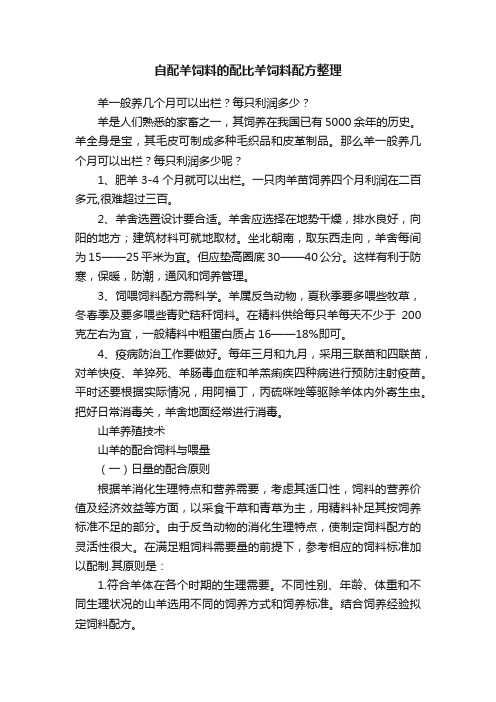 自配羊饲料的配比羊饲料配方整理

羊一般养几个月可以出栏？每只利润多少？

羊是人们熟悉的家畜之一，其饲养在我国已有 5000 余年的历史。羊全身是宝，其毛皮可制成多种毛织品和皮革制品。那么羊一般养几个月可以出栏？每只利润多少呢？

1、肥羊 3-4 个月就可以出栏。一只肉羊苗饲养四个月利润在二百多元,很难超过三百。

2、羊舍选置设计要合适。羊舍应选择在地势干燥，排水良好，向阳的地方；建筑材料可就地取材。坐北朝南，取东西走向，羊舍每间为 15——25 平米为宜。但应垫高圈底 30——40 公分。这样有利于防寒，保暖，防潮，通风和饲养管理。

3、饲喂饲料配方需科学。羊属反刍动物，夏秋季要多喂些牧草，冬春季及要多喂些青贮秸秆饲料。在精料供给每只羊每天不少于 200 克左右为宜，一般精料中粗蛋白质占 16——18%即可。

4、疫病防治工作要做好。每年三月和九月，采用三联苗和四联苗，对羊快疫、羊猝死、羊肠毒血症和羊羔痢疾四种病进行预防注射疫苗。平时还要根据实际情况，用阿福丁，丙硫咪唑等驱除羊体内外寄生虫。把好日常消毒关，羊舍地面经常进行消毒。

山羊养殖技术

山羊的配合饲料与喂量

（一）日量的配合原则

根据羊消化生理特点和营养需要，考虑其适口性，饲料的营养价值及经济效益等方面，以采食干草和青草为主，用精料补足其按饲养标准不足的部分。由于反刍动物的消化生理特点，使制定饲料配方的灵活性很大。在满足粗饲料需要量的前提下，参考相应的饲料标准加以配制.其原则是：

1.符合羊体在各个时期的生理需要。不同性别、年龄、体重和不同生理状况的山羊选用不同的饲养方式和饲养标准。结合饲养经验拟定饲料配方。